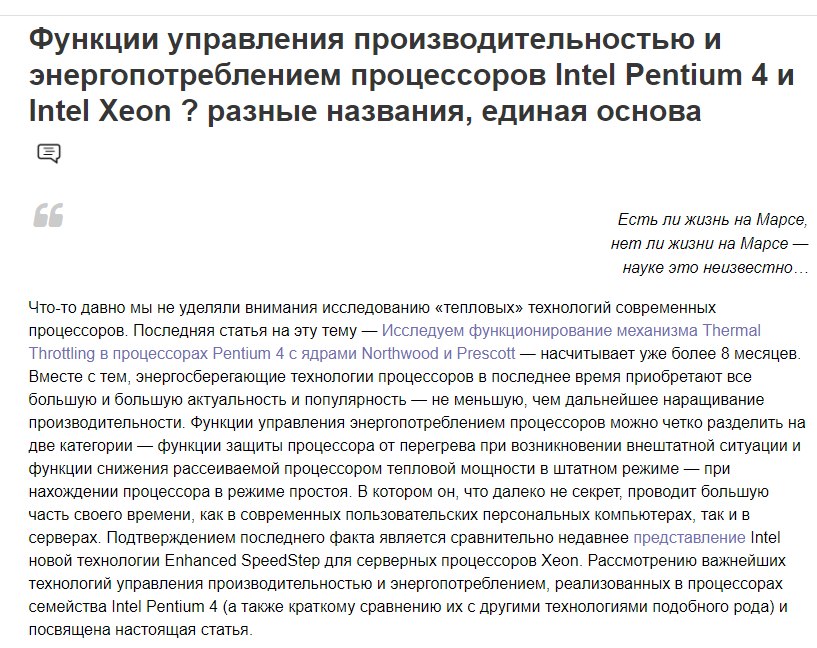 Функции управления производительностью и энергопотреблением процессоров Intel Pentium 4 и Intel Xeon ? разные названия, единая основа

Есть ли жизнь на Марсе, нет ли жизни на Марсе — науке это неизвестно…

Что-то давно мы не уделяли внимания исследованию «тепловых» технологий современных процессоров. Последняя статья на эту тему — Исследуем функционирование механизма Thermal Throttling в процессорах Pentium 4 с ядрами Northwood и Prescott — насчитывает уже более 8 месяцев. Вместе с тем, энергосберегающие технологии процессоров в последнее время приобретают все большую и большую актуальность и популярность — не меньшую, чем дальнейшее наращивание производительности. Функции управления энергопотреблением процессоров можно четко разделить на две категории — функции защиты процессора от перегрева при возникновении внештатной ситуации и функции снижения рассеиваемой процессором тепловой мощности в штатном режиме — при нахождении процессора в режиме простоя. В котором он, что далеко не секрет, проводит большую часть своего времени, как в современных пользовательских персональных компьютерах, так и в серверах. Подтверждением последнего факта является сравнительно недавнее представление Intel новой технологии Enhanced SpeedStep для серверных процессоров Xeon. Рассмотрению важнейших технологий управления производительностью и энергопотреблением, реализованных в процессорах семейства Intel Pentium 4 (а также краткому сравнению их с другими технологиями подобного рода) и посвящена настоящая статья.